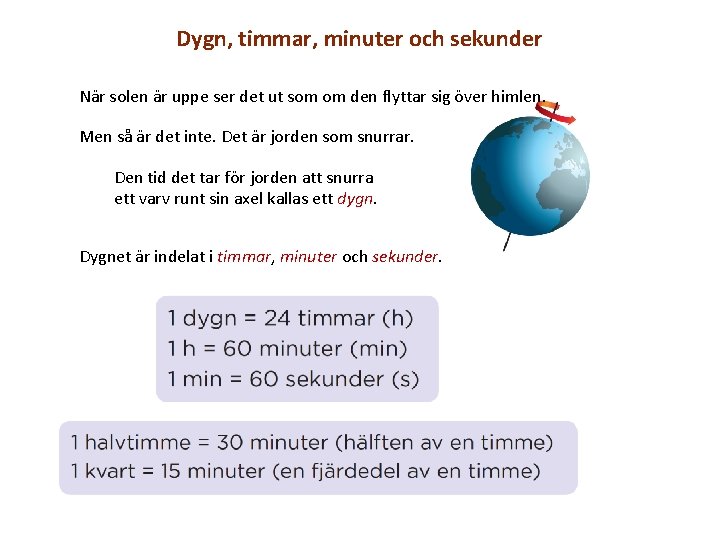 Dygn, timmar, minuter och sekunder

När solen är uppe ser det ut som om den flyttar sig över himlen.

Men så är det inte. Det är jorden som snurrar.

Den tid det tar för jorden att snurra ett varv runt sin axel kallas ett dygn.

Dygnet är indelat i timmar, minuter och sekunder.

1 dygn = 24 timmar (h)
1 h = 60 minuter (min)
1 min = 60 sekunder (s)

1 halvtimme = 30 minuter (hälften av en timme)
1 kvart = 15 minuter (en fjärdedel av en timme)